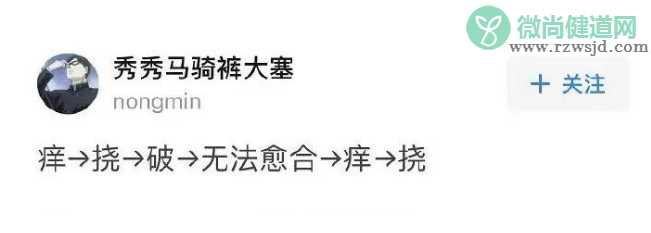 微尚健道网
www.rzwsjd.com

秀秀马骑裤大塞
nongmin

+ 关注

痒→挠→破→无法愈合→痒→挠